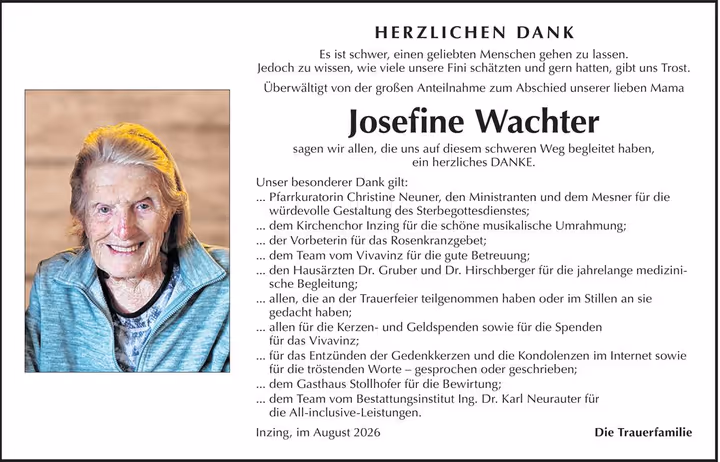 HERZLICHEN DANK

Es ist schwer, einen geliebten Menschen gehen zu lassen. Jedoch zu wissen, wie viele unsere Fini schätzten und gern hatten, gibt uns Trost.

Überwältigt von der großen Anteilnahme zum Abschied unserer lieben Mama

Josefine Wachter

sagen wir allen, die uns auf diesem schweren Weg begleitet haben, ein herzliches DANKE.

Unser besonderer Dank gilt:
... Pfarrkuratorin Christine Neuner, den Ministranten und dem Mesner für die würdevolle Gestaltung des Sterbegottesdienstes;
... dem Kirchenchor Inzing für die schöne musikalische Umrahmung;
... der Vorbeterin für das Rosenkranzgebet;
... dem Team vom Vivavinz für die gute Betreuung;
... den Hausärzten Dr. Gruber und Dr. Hirschberger für die jahrelange medizinische Begleitung;
... allen, die an der Trauerfeier teilgenommen haben oder im Stillen an sie gedacht haben;
... allen für die Kerzen- und Geldspenden sowie für die Spenden für das Vivavinz;
... für das Entzünden der Gedenkkerzen und die Kondolenzen im Internet sowie für die tröstenden Worte – gesprochen oder geschrieben;
... dem Gasthaus Stollhofer für die Bewirtung;
... dem Team vom Bestattungsinstitut Ing. Dr. Karl Neurauter für die All-inclusive-Leistungen.

Inzing, im August 2026

Die Trauerfamilie